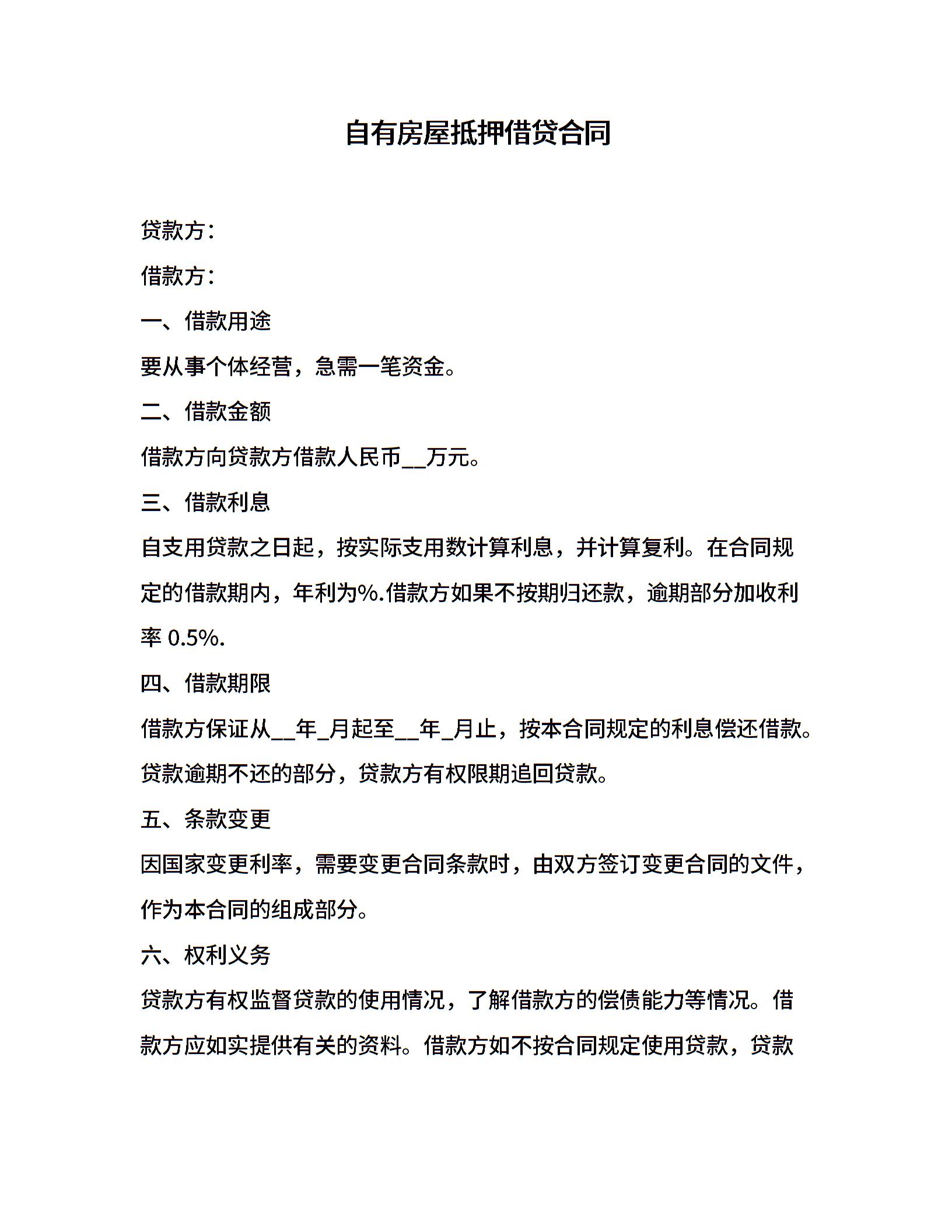 自有房屋抵押借贷合同

贷款方：

借款方：

一、借款用途

要从事个体经营，急需一笔资金。

二、借款金额

借款方向贷款方借款人民币__万元。

三、借款利息

自支用贷款之日起，按实际支用数计算利息，并计算复利。在合同规定的借款期内，年利为%.借款方如果不按期归还款，逾期部分加收利率 0.5%.

四、借款期限

借款方保证从__年_月起至__年_月止，按本合同规定的利息偿还借款。贷款逾期不还的部分，贷款方有权限期追回贷款。

五、条款变更

因国家变更利率，需要变更合同条款时，由双方签订变更合同的文件，作为本合同的组成部分。

六、权利义务

贷款方有权监督贷款的使用情况，了解借款方的偿债能力等情况。借款方应如实提供有关的资料。借款方如不按合同规定使用贷款，贷款